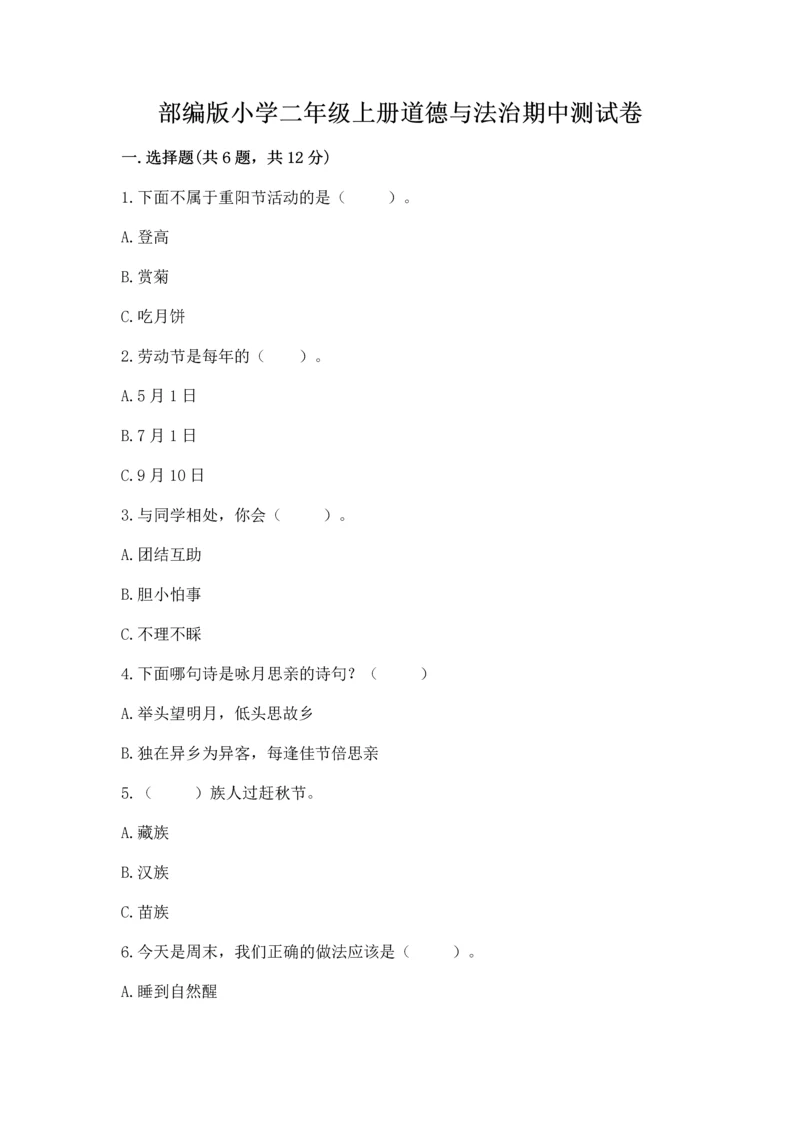 部编版小学二年级上册道德与法治期中测试卷

一.选择题(共6题，共12分)

1.下面不属于重阳节活动的是（　　）。

A.登高

B.赏菊

C.吃月饼

2.劳动节是每年的（　　）。

A.5月1日

B.7月1日

C.9月10日

3.与同学相处，你会（　　）。

A.团结互助

B.胆小怕事

C.不理不睬

4.下面哪句诗是咏月思亲的诗句？（　　）

A.举头望明月，低头思故乡

B.独在异乡为异客，每逢佳节倍思亲

5.（　　）族人过赶秋节。

A.藏族

B.汉族

C.苗族

6.今天是周末，我们正确的做法应该是（　　）。

A.睡到自然醒